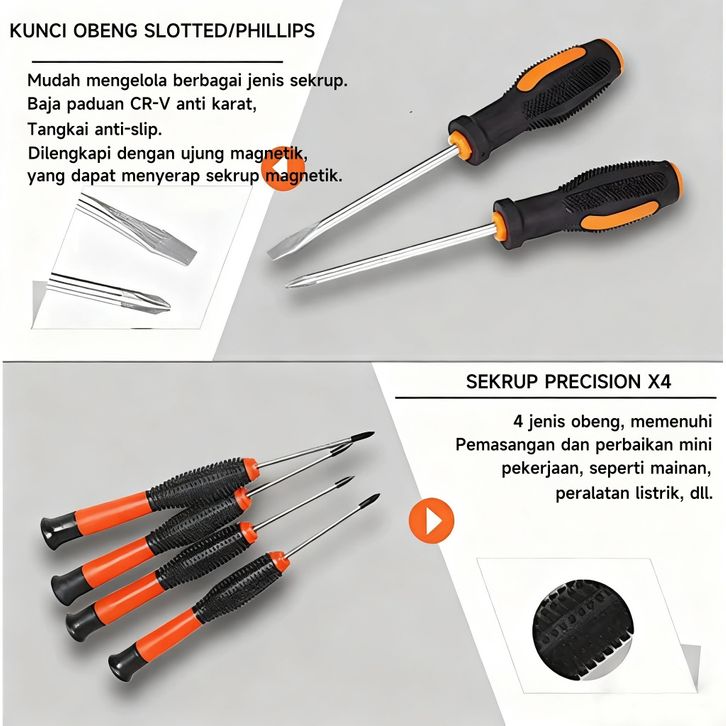 KUNCI OBENG SLOTTED/PHILLIPS

Mudah mengelola berbagai jenis sekrup.
Baja paduan CR-V anti karat,
Tangkai anti-slip.
Dilengkapi dengan ujung magnetik,
yang dapat menyerap sekrup magnetik.

SEKRUP PRECISION X4

4 jenis obeng, memenuhi
Pemasangan dan perbaikan mini
pekerjaan, seperti mainan,
peralatan listrik, dll.